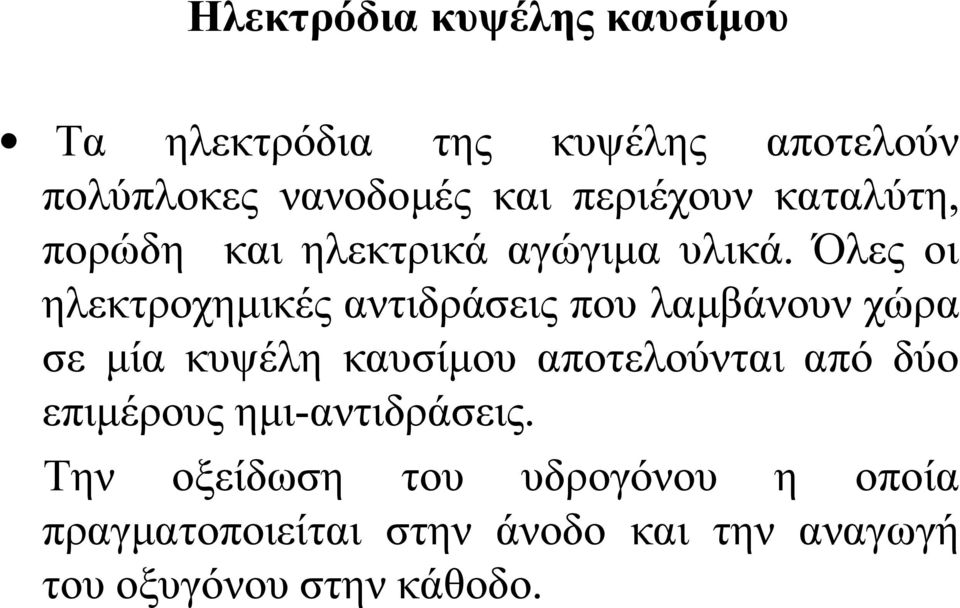 Ηλεκτρόδια κυψέλης καυσίμου

• Τα ηλεκτρόδια της κυψέλης αποτελούν πολύπλοκες νανοδομές και περιέχουν καταλύτη, πορώδη και ηλεκτρικά αγώγιμα υλικά. Όλες οι ηλεκτροχημικές αντιδράσεις που λαμβάνουν χώρα σε μία κυψέλη καυσίμου αποτελούνται από δύο επιμέρους ημι-αντιδράσεις.

Την οξείδωση του υδρογόνου η οποία πραγματοποιείται στην άνοδο και την αναγωγή του οξυγόνου στην κάθοδο.